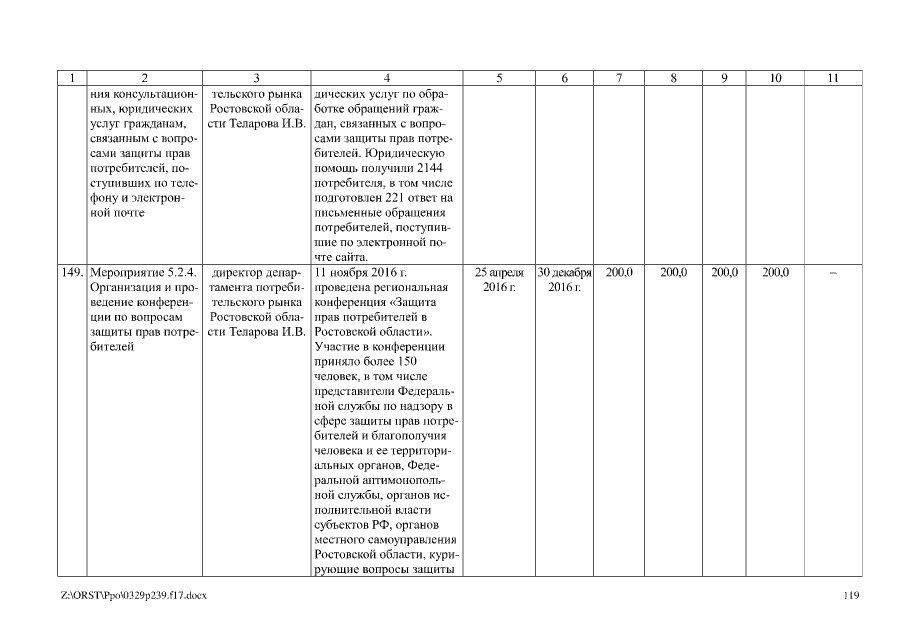 | 1 | 2 | 3 | 4 | 5 | 6 | 7 | 8 | 9 | 10 | 11 |
|---|---|---|---|---|---|---|---|---|---|---|
| | ния консультационных, юридических услуг гражданам, связанным с вопросами защиты прав потребителей, поступивших по телефону и электронной почте | тельского рынка Ростовской области Теларова И.В. | дических услуг по обработке обращений граждан, связанных с вопросами защиты прав потребителей. Юридическую помощь получили 2144 потребителя, в том числе подготовлен 221 ответ на письменные обращения потребителей, поступившие по электронной почте сайта. | | | | | | | |
| 149. | Мероприятие 5.2.4. Организация и проведение конференции по вопросам защиты прав потребителей | директор департамента потребительского рынка Ростовской области Теларова И.В. | 11 ноября 2016 г. проведена региональная конференция «Защита прав потребителей в Ростовской области». Участие в конференции приняло более 150 человек, в том числе представители Федеральной службы по надзору в сфере защиты прав потребителей и благополучия человека и ее территориальных органов, Федеральной антимонопольной службы, органов исполнительной власти субъектов РФ, органов местного самоуправления Ростовской области, курирующие вопросы защиты | 25 апреля 2016 г. | 30 декабря 2016 г. | 200,0 | 200,0 | 200,0 | 200,0 | – |

Z:\ORST\Ppo\0329p239.f17.docx

119